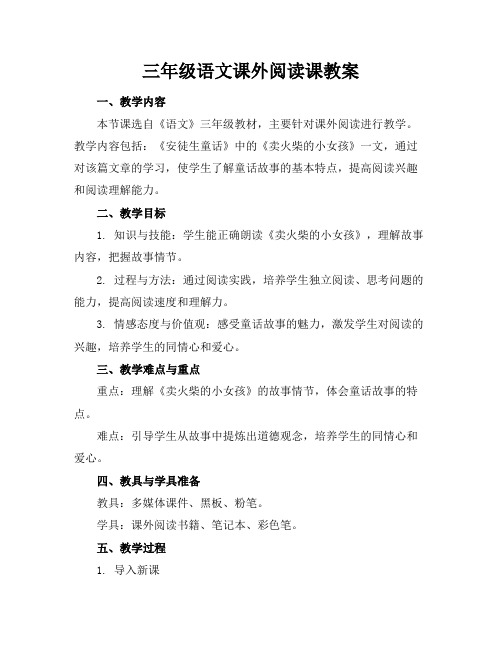 三年级语文课外阅读课教案

一、教学内容

本节课选自《语文》三年级教材，主要针对课外阅读进行教学。教学内容包括：《安徒生童话》中的《卖火柴的小女孩》一文，通过对该篇文章的学习，使学生了解童话故事的基本特点，提高阅读兴趣和阅读理解能力。

二、教学目标

1. 知识与技能：学生能正确朗读《卖火柴的小女孩》，理解故事内容，把握故事情节。

2. 过程与方法：通过阅读实践，培养学生独立阅读、思考问题的能力，提高阅读速度和理解力。

3. 情感态度与价值观：感受童话故事的魅力，激发学生对阅读的兴趣，培养学生的同情心和爱心。

三、教学难点与重点

重点：理解《卖火柴的小女孩》的故事情节，体会童话故事的特点。

难点：引导学生从故事中提炼出道德观念，培养学生的同情心和爱心。

四、教具与学具准备

教具：多媒体课件、黑板、粉笔。

学具：课外阅读书籍、笔记本、彩色笔。

五、教学过程

1. 导入新课